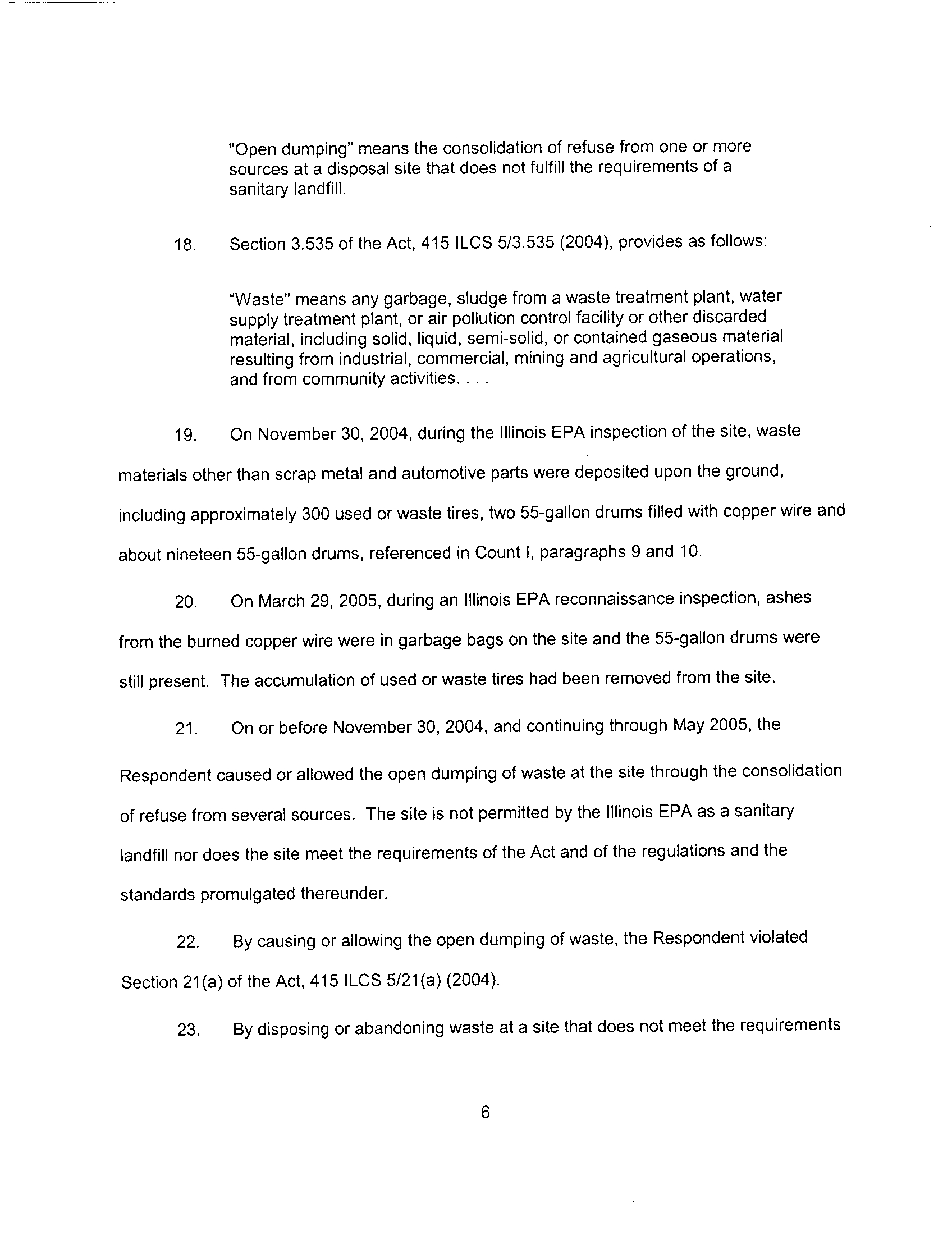 "Open dumping" means the consolidation of refuse from one or more sources at a disposal site that does not fulfill the requirements of a sanitary landfill.

18. Section 3.535 of the Act, 415 ILCS 5/3.535 (2004), provides as follows:

"Waste" means any garbage, sludge from a waste treatment plant, water supply treatment plant, or air pollution control facility or other discarded material, including solid, liquid, semi-solid, or contained gaseous material resulting from industrial, commercial, mining and agricultural operations, and from community activities. . . .

19. On November 30, 2004, during the Illinois EPA inspection of the site, waste materials other than scrap metal and automotive parts were deposited upon the ground, including approximately 300 used or waste tires, two 55-gallon drums filled with copper wire and about nineteen 55-gallon drums, referenced in Count I, paragraphs 9 and 10.

20. On March 29, 2005, during an Illinois EPA reconnaissance inspection, ashes from the burned copper wire were in garbage bags on the site and the 55-gallon drums were still present. The accumulation of used or waste tires had been removed from the site.

21. On or before November 30, 2004, and continuing through May 2005, the Respondent caused or allowed the open dumping of waste at the site through the consolidation of refuse from several sources. The site is not permitted by the Illinois EPA as a sanitary landfill nor does the site meet the requirements of the Act and of the regulations and the standards promulgated thereunder.

22. By causing or allowing the open dumping of waste, the Respondent violated Section 21(a) of the Act, 415 ILCS 5/21(a) (2004).

23. By disposing or abandoning waste at a site that does not meet the requirements

6